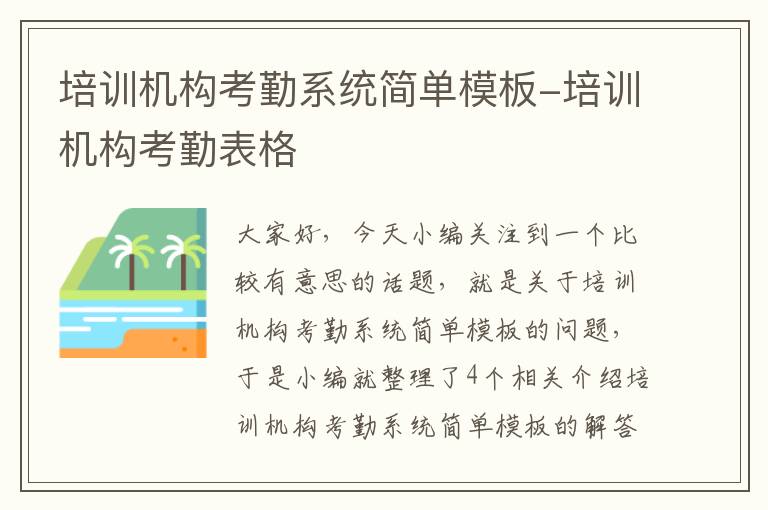 培训机构考勤系统简单模板–培训机构考勤表格

大家好，今天小编关注到一个比较有意思的话题，就是关于培训机构考勤系统简单模板的问题，于是小编就整理了4个相关介绍培训机构考勤系统简单模板的解答